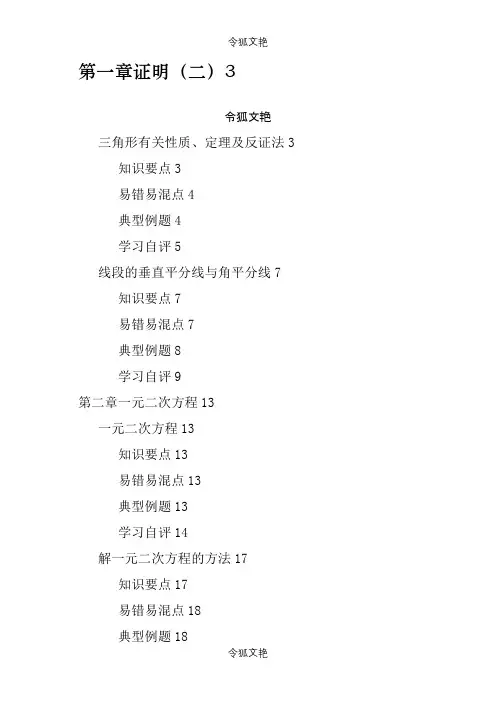 令狐文艳

第一章证明（二）3

令狐文艳

三角形有关性质、定理及反证法 3

知识要点 3

易错易混点 4

典型例题 4

学习自评 5

线段的垂直平分线与角平分线 7

知识要点 7

易错易混点 7

典型例题 8

学习自评 9

第二章一元二次方程 13

一元二次方程 13

知识要点 13

易错易混点 13

典型例题 13

学习自评 14

解一元二次方程的方法 17

知识要点 17

易错易混点 18

典型例题 18

令狐文艳